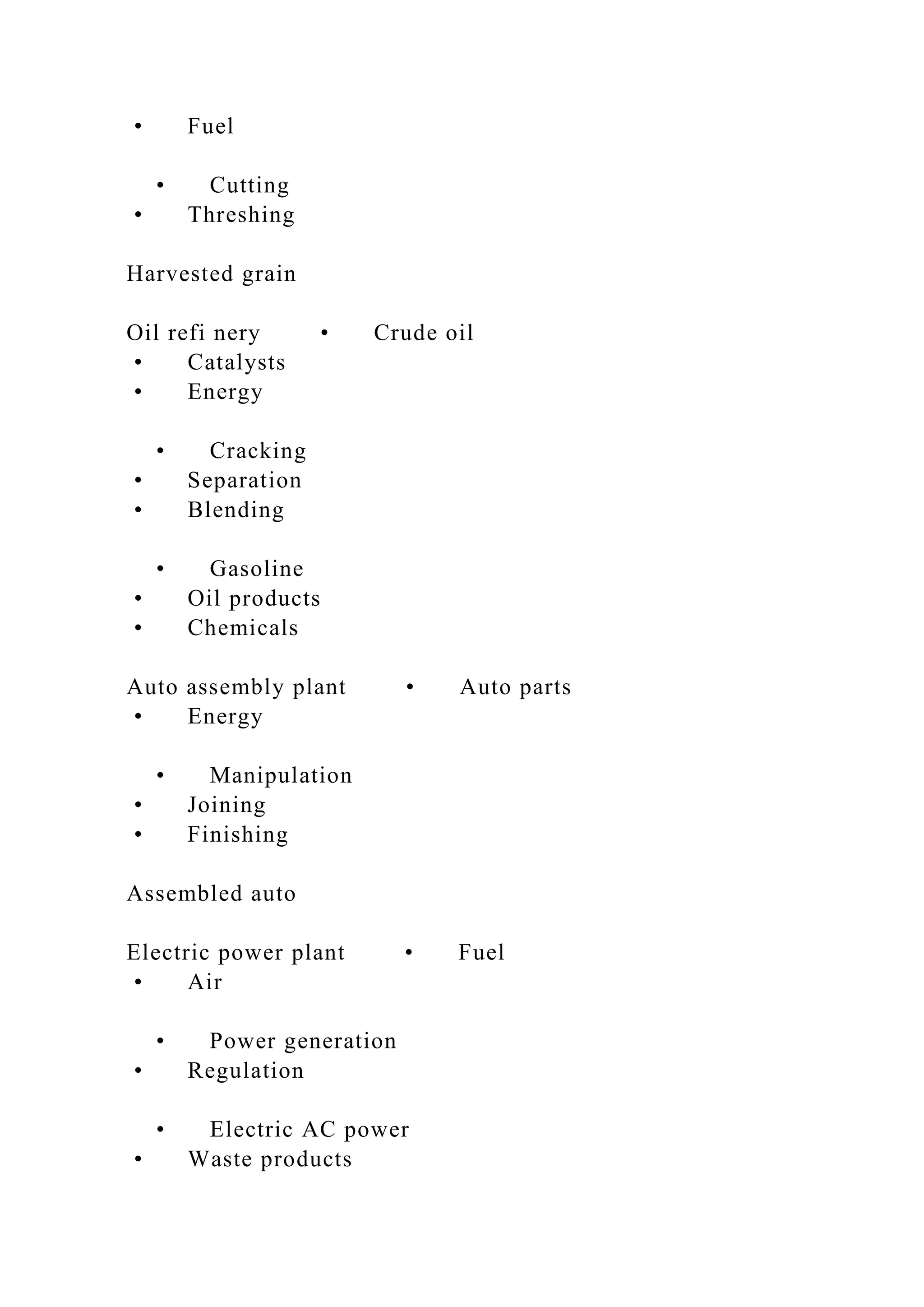 • Fuel

• Cutting
• Threshing

Harvested grain

Oil refi nery • Crude oil
• Catalysts
• Energy

• Cracking
• Separation
• Blending

• Gasoline
• Oil products
• Chemicals

Auto assembly plant • Auto parts
• Energy

• Manipulation
• Joining
• Finishing

Assembled auto

Electric power plant • Fuel
• Air

• Power generation
• Regulation

• Electric AC power
• Waste products